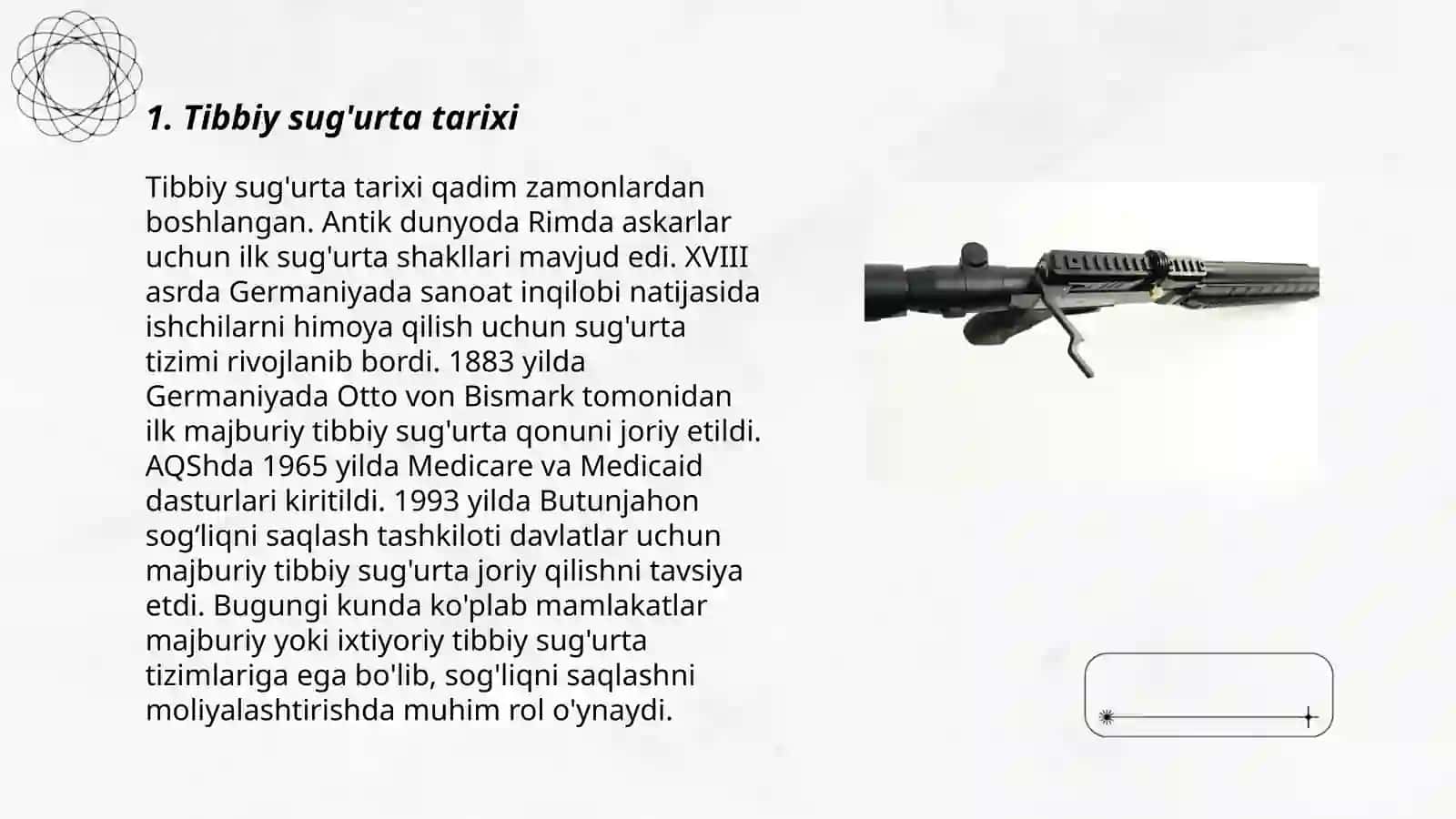 1. Tibbiy sug'urta tarixi

Tibbiy sug'urta tarixi qadim zamonlardan boshlangan. Antik dunyoda Rimda askarlar uchun ilk sug'urta shakllari mavjud edi. XVIII asrda Germaniyada sanoat inqilobi natijasida ishchilarni himoya qilish uchun sug'urta tizimi rivojlanib bordi. 1883 yilda Germaniyada Otto von Bismark tomonidan ilk majburiy tibbiy sug'urta qonuni joriy etildi. AQShda 1965 yilda Medicare va Medicaid dasturlari kiritildi. 1993 yilda Butunjahon sog‘liqni saqlash tashkiloti davlatlar uchun majburiy tibbiy sug'urta joriy qilishni tavsiya etdi. Bugungi kunda ko'plab mamlakatlar majburiy yoki ixtiyoriy tibbiy sug'urta tizimlariga ega bo'lib, sog'liqni saqlashni moliyalashtirishda muhim rol o'ynaydi.